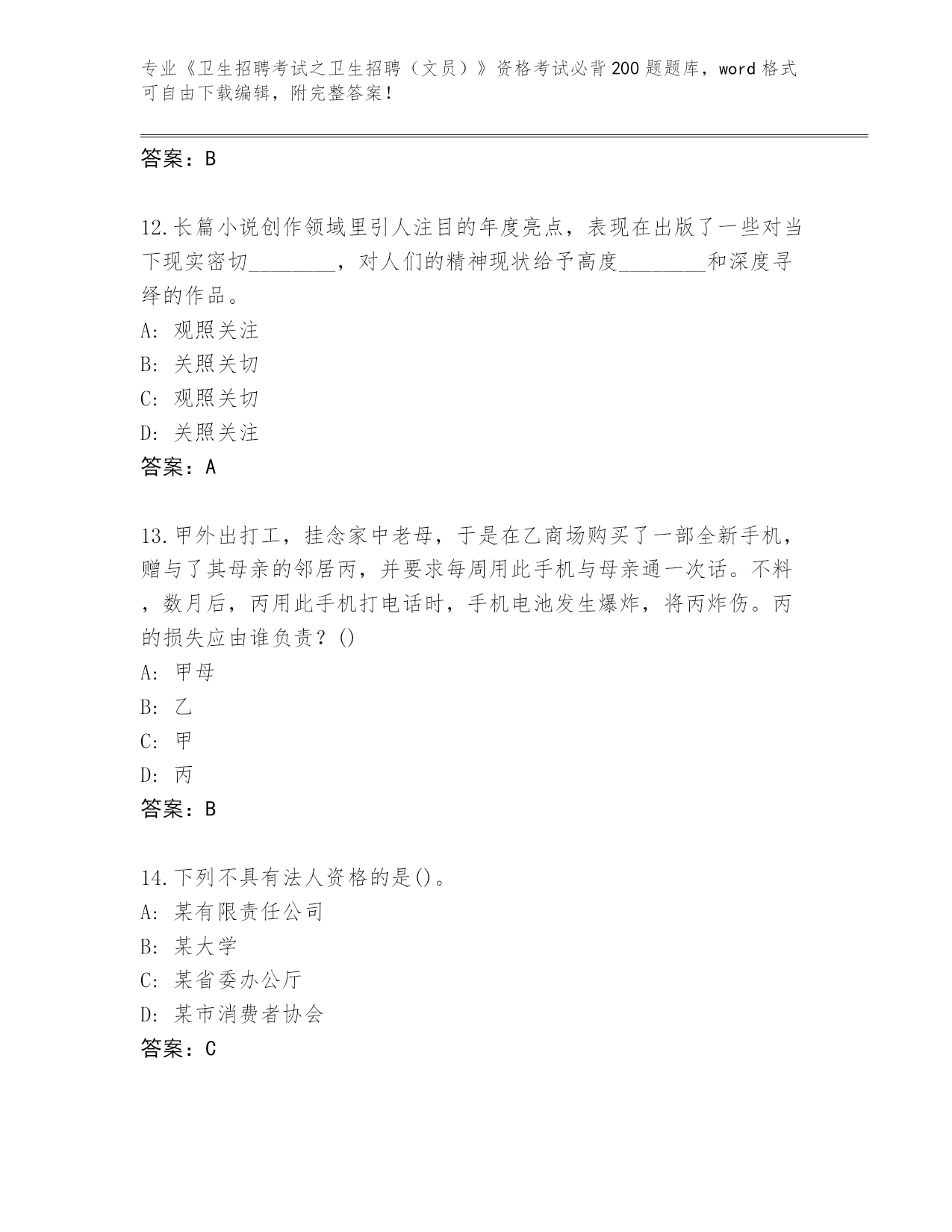 专业《卫生招聘考试之卫生招聘（文员）》资格考试必背200题题库，word格式可自由下载编辑，附完整答案！

答案：B

12.长篇小说创作领域里引人注目的年度亮点，表现在出版了一些对当下现实密切________，对人们的精神现状给予高度________和深度寻绎的作品。
A: 观照关注
B: 关照关切
C: 观照关切
D: 关照关注
答案：A

13.甲外出打工，挂念家中老母，于是在乙商场购买了一部全新手机，赠与了其母亲的邻居丙，并要求每周用此手机与母亲通一次话。不料，数月后，丙用此手机打电话时，手机电池发生爆炸，将丙炸伤。丙的损失应由谁负责？()
A: 甲母
B: 乙
C: 甲
D: 丙
答案：B

14.下列不具有法人资格的是()。
A: 某有限责任公司
B: 某大学
C: 某省委办公厅
D: 某市消费者协会
答案：C